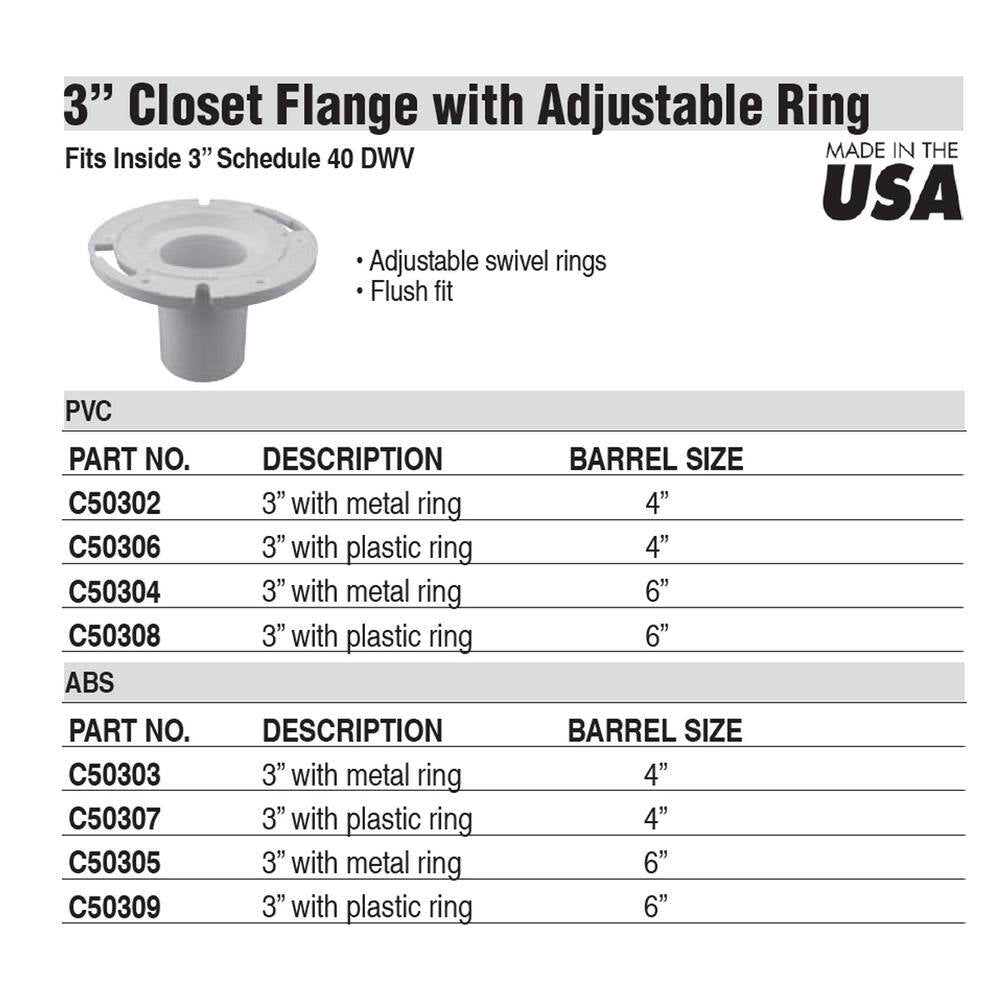 3” Closet Flange with Adjustable Ring

Fits Inside 3” Schedule 40 DWV

MADE IN THE USA

• Adjustable swivel rings
• Flush fit

PVC

| PART NO. | DESCRIPTION | BARREL SIZE |
|---|---|---|
| C50302 | 3” with metal ring | 4” |
| C50306 | 3” with plastic ring | 4” |
| C50304 | 3” with metal ring | 6” |
| C50308 | 3” with plastic ring | 6” |

ABS

| PART NO. | DESCRIPTION | BARREL SIZE |
|---|---|---|
| C50303 | 3” with metal ring | 4” |
| C50307 | 3” with plastic ring | 4” |
| C50305 | 3” with metal ring | 6” |
| C50309 | 3” with plastic ring | 6” |